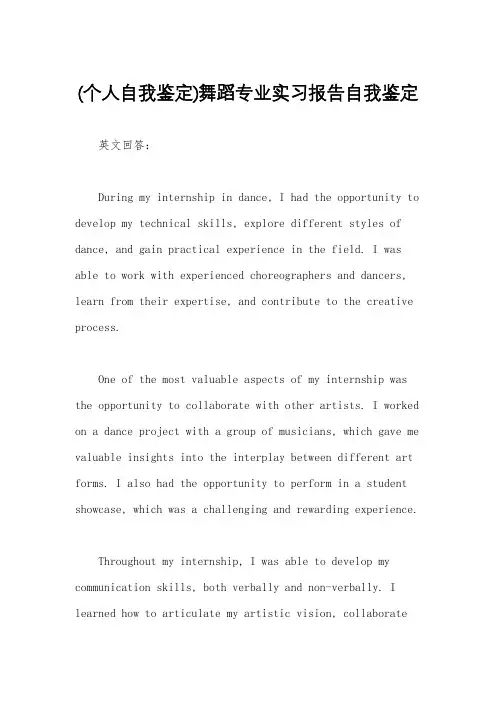 (个人自我鉴定)舞蹈专业实习报告自我鉴定

英文回答：

During my internship in dance, I had the opportunity to develop my technical skills, explore different styles of dance, and gain practical experience in the field. I was able to work with experienced choreographers and dancers, learn from their expertise, and contribute to the creative process.

One of the most valuable aspects of my internship was the opportunity to collaborate with other artists. I worked on a dance project with a group of musicians, which gave me valuable insights into the interplay between different art forms. I also had the opportunity to perform in a student showcase, which was a challenging and rewarding experience.

Throughout my internship, I was able to develop my communication skills, both verbally and non-verbally. I learned how to articulate my artistic vision, collaborate